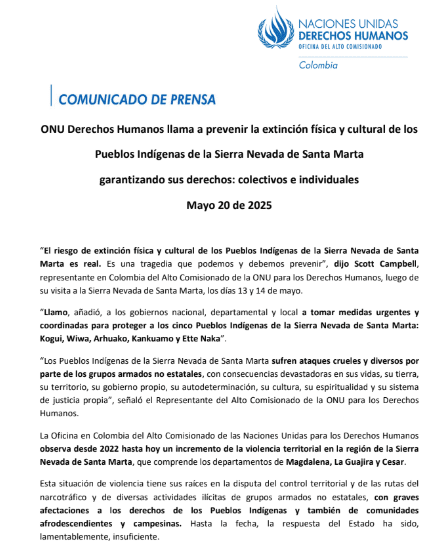 NACIONES UNIDAS
DERECHOS HUMANOS
OFICINA DEL ALTO COMISIONADO
Colombia

COMUNICADO DE PRENSA

ONU Derechos Humanos llama a prevenir la extinción física y cultural de los Pueblos Indígenas de la Sierra Nevada de Santa Marta garantizando sus derechos: colectivos e individuales

Mayo 20 de 2025

"El riesgo de extinción física y cultural de los Pueblos Indígenas de la Sierra Nevada de Santa Marta es real. Es una tragedia que podemos y debemos prevenir", dijo Scott Campbell, representante en Colombia del Alto Comisionado de la ONU para los Derechos Humanos, luego de su visita a la Sierra Nevada de Santa Marta, los días 13 y 14 de mayo.

"Llamo, añadió, a los gobiernos nacional, departamental y local a tomar medidas urgentes y coordinadas para proteger a los cinco Pueblos Indígenas de la Sierra Nevada de Santa Marta: Kogui, Wiwa, Arhuako, Kankuamo y Ette Naka".

"Los Pueblos Indígenas de la Sierra Nevada de Santa Marta sufren ataques crueles y diversos por parte de los grupos armados no estatales, con consecuencias devastadoras en sus vidas, su tierra, su territorio, su gobierno propio, su autodeterminación, su cultura, su espiritualidad y su sistema de justicia propia", señaló el Representante del Alto Comisionado de la ONU para los Derechos Humanos.

La Oficina en Colombia del Alto Comisionado de las Naciones Unidas para los Derechos Humanos observa desde 2022 hasta hoy un incremento de la violencia territorial en la región de la Sierra Nevada de Santa Marta, que comprende los departamentos de Magdalena, La Guajira y Cesar.

Esta situación de violencia tiene sus raíces en la disputa del control territorial y de las rutas del narcotráfico y de diversas actividades ilícitas de grupos armados no estatales, con graves afectaciones a los derechos de los Pueblos Indígenas y también de comunidades afrodescendientes y campesinas. Hasta la fecha, la respuesta del Estado ha sido, lamentablemente, insuficiente.